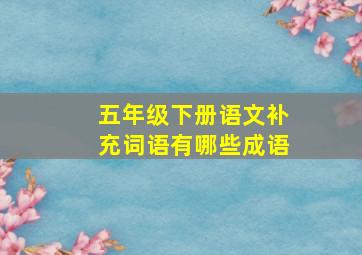 五年级下册语文补充词语有哪些成语